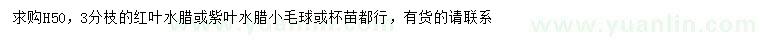 求购H50，3分枝的红叶水腊或紫叶水腊小毛球或杯苗都行，有货的请联系

www.yuanlin.com